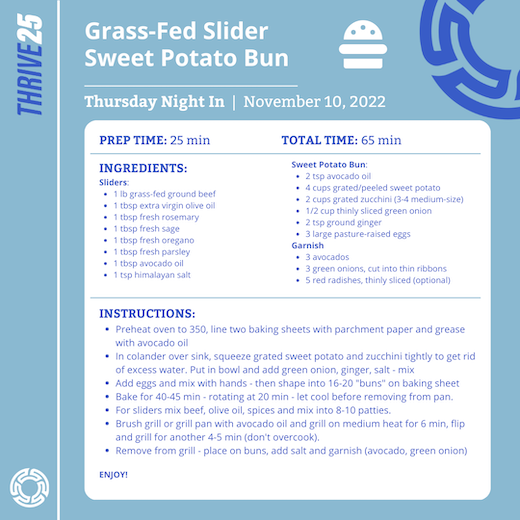 THRIVE25

Grass-Fed Slider
Sweet Potato Bun

Thursday Night In | November 10, 2022

PREP TIME: 25 min

TOTAL TIME: 65 min

INGREDIENTS:
Sliders:
- 1 lb grass-fed ground beef
- 1 tbsp extra virgin olive oil
- 1 tbsp fresh rosemary
- 1 tbsp fresh sage
- 1 tbsp fresh oregano
- 1 tbsp fresh parsley
- 1 tbsp avocado oil
- 1 tsp himalayan salt

Sweet Potato Bun:
- 2 tsp avocado oil
- 4 cups grated/peeled sweet potato
- 2 cups grated zucchini (3-4 medium-size)
- 1/2 cup thinly sliced green onion
- 2 tsp ground ginger
- 3 large pasture-raised eggs

Garnish
- 3 avocados
- 3 green onions, cut into thin ribbons
- 5 red radishes, thinly sliced (optional)

INSTRUCTIONS:
- Preheat oven to 350, line two baking sheets with parchment paper and grease with avocado oil
- In colander over sink, squeeze grated sweet potato and zucchini tightly to get rid of excess water. Put in bowl and add green onion, ginger, salt - mix
- Add eggs and mix with hands - then shape into 16-20 "buns" on baking sheet
- Bake for 40-45 min - rotating at 20 min - let cool before removing from pan.
- For sliders mix beef, olive oil, spices and mix into 8-10 patties.
- Brush grill or grill pan with avocado oil and grill on medium heat for 6 min, flip and grill for another 4-5 min (don't overcook).
- Remove from grill - place on buns, add salt and garnish (avocado, green onion)

ENJOY!